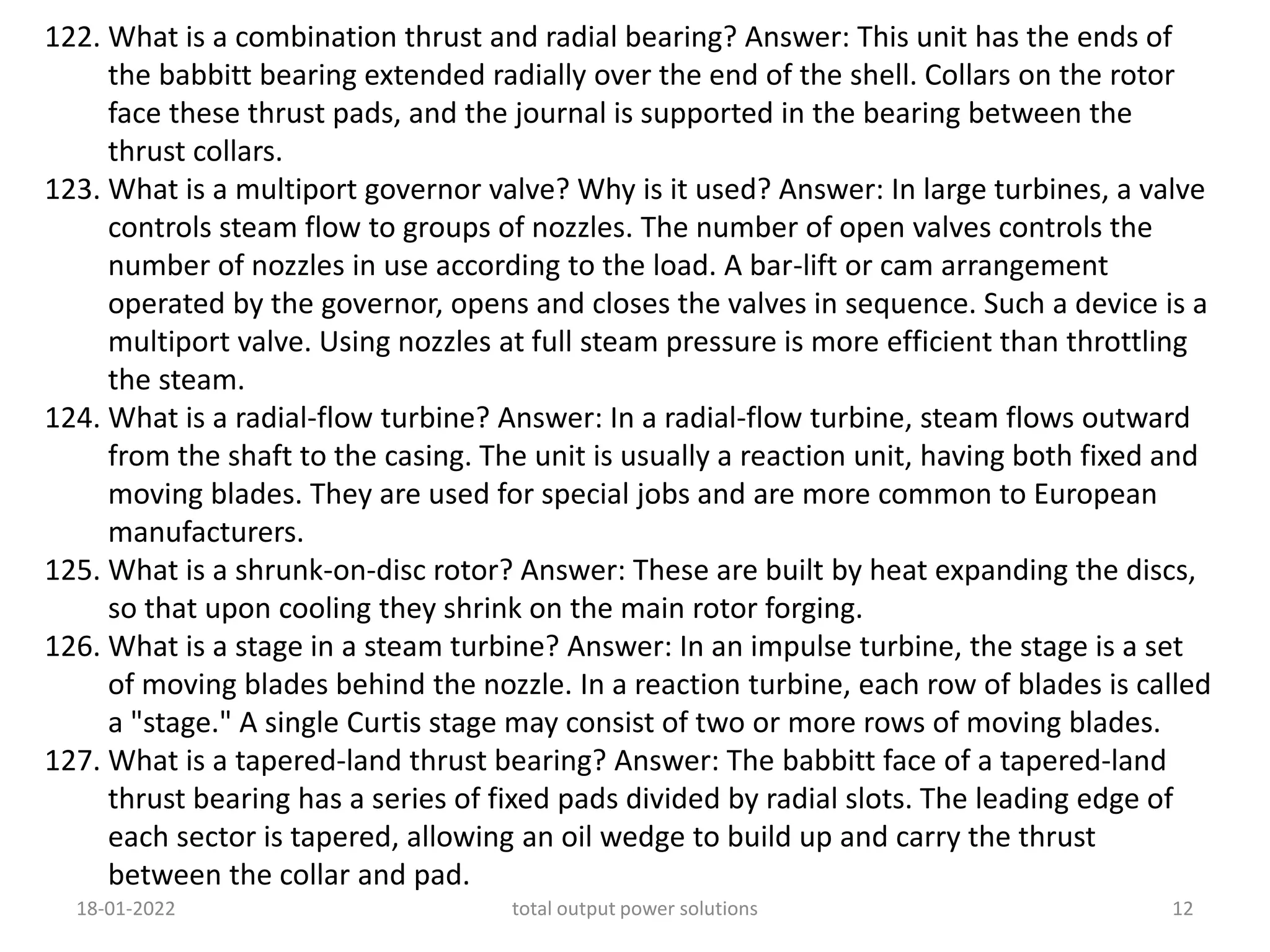 122. What is a combination thrust and radial bearing? Answer: This unit has the ends of the babbitt bearing extended radially over the end of the shell. Collars on the rotor face these thrust pads, and the journal is supported in the bearing between the thrust collars.
123. What is a multiport governor valve? Why is it used? Answer: In large turbines, a valve controls steam flow to groups of nozzles. The number of open valves controls the number of nozzles in use according to the load. A bar-lift or cam arrangement operated by the governor, opens and closes the valves in sequence. Such a device is a multiport valve. Using nozzles at full steam pressure is more efficient than throttling the steam.
124. What is a radial-flow turbine? Answer: In a radial-flow turbine, steam flows outward from the shaft to the casing. The unit is usually a reaction unit, having both fixed and moving blades. They are used for special jobs and are more common to European manufacturers.
125. What is a shrunk-on-disc rotor? Answer: These are built by heat expanding the discs, so that upon cooling they shrink on the main rotor forging.
126. What is a stage in a steam turbine? Answer: In an impulse turbine, the stage is a set of moving blades behind the nozzle. In a reaction turbine, each row of blades is called a "stage." A single Curtis stage may consist of two or more rows of moving blades.
127. What is a tapered-land thrust bearing? Answer: The babbitt face of a tapered-land thrust bearing has a series of fixed pads divided by radial slots. The leading edge of each sector is tapered, allowing an oil wedge to build up and carry the thrust between the collar and pad.

18-01-2022 total output power solutions 12